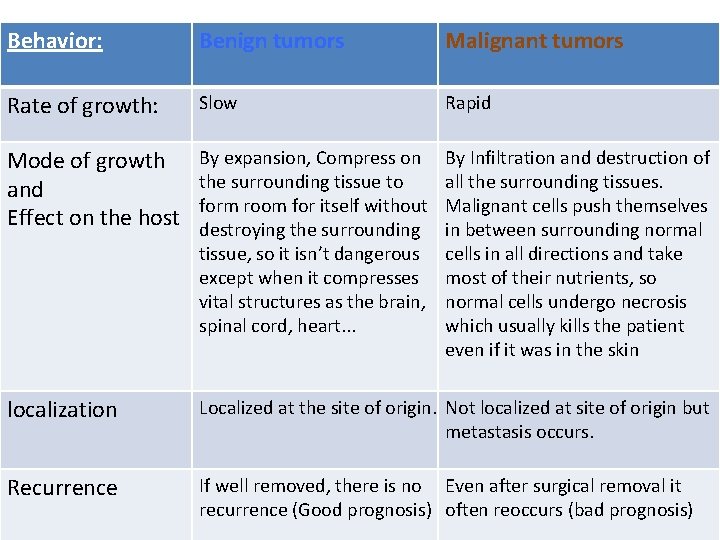 | Behavior: | Benign tumors | Malignant tumors |
|---|---|---|
| Rate of growth: | Slow | Rapid |
| Mode of growth and Effect on the host | By expansion, Compress on the surrounding tissue to form room for itself without destroying the surrounding tissue, so it isn't dangerous except when it compresses vital structures as the brain, spinal cord, heart... | By Infiltration and destruction of all the surrounding tissues. Malignant cells push themselves in between surrounding normal cells in all directions and take most of their nutrients, so normal cells undergo necrosis which usually kills the patient even if it was in the skin |
| localization | Localized at the site of origin. | Not localized at site of origin but metastasis occurs. |
| Recurrence | If well removed, there is no recurrence (Good prognosis) | Even after surgical removal it often reoccurs (bad prognosis) |